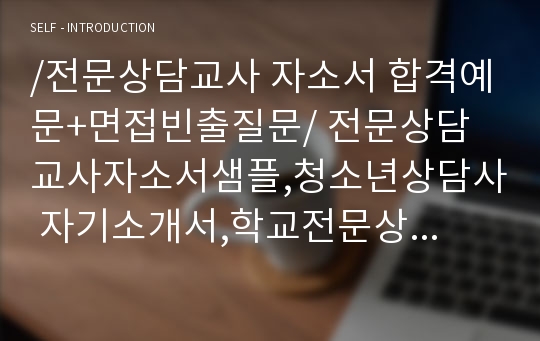 SELF - INTRODUCTION

/전문상담교사 자소서 합격예문+면접빈출질문/ 전문상담교사자소서샘플,청소년상담사 자기소개서,학교전문상…